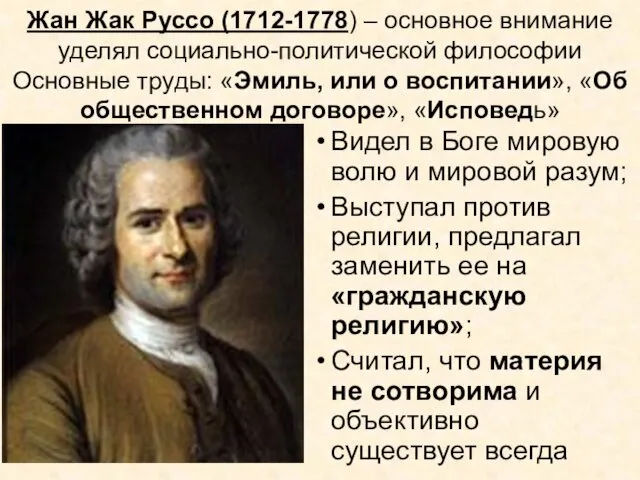 Жан Жак Руссо (1712-1778) – основное внимание уделял социально-политической философии Основные труды: «Эмиль, или о воспитании», «Об общественном договоре», «Исповедь»

• Видел в Боге мировую волю и мировой разум;

• Выступал против религии, предлагал заменить ее на «гражданскую религию»;

• Считал, что материя не сотворима и объективно существует всегда